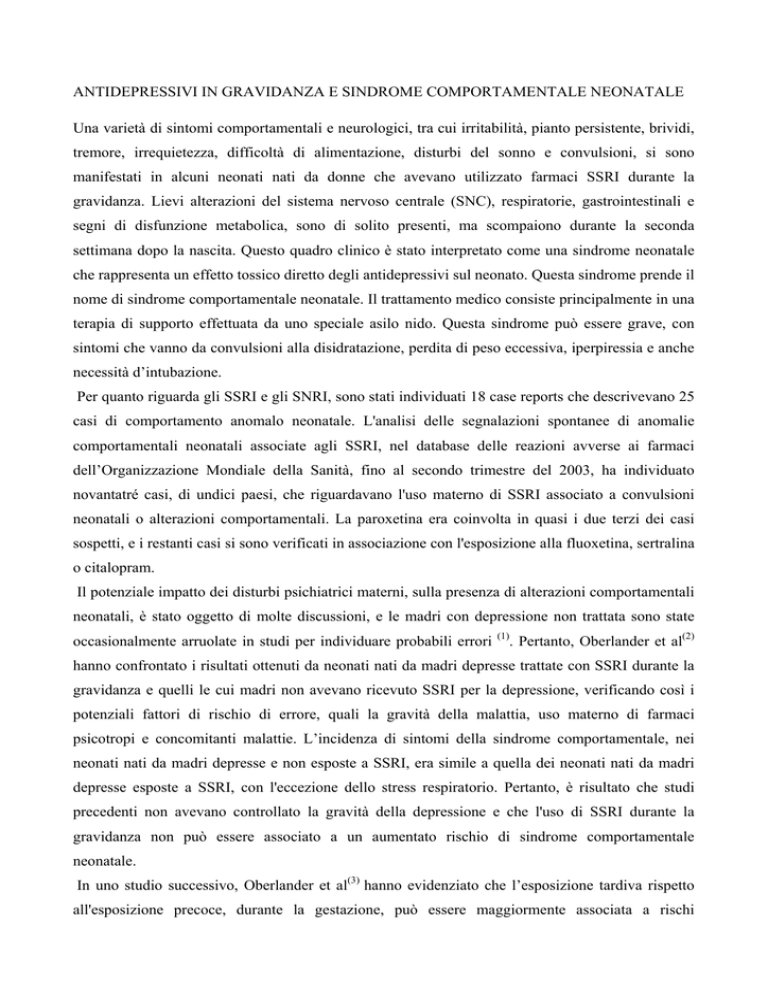 ANTIDEPRESSIVI IN GRAVIDANZA E SINDROME COMPORTAMENTALE NEONATALE

Una varietà di sintomi comportamentali e neurologici, tra cui irritabilità, pianto persistente, brividi, tremore, irrequietezza, difficoltà di alimentazione, disturbi del sonno e convulsioni, si sono manifestati in alcuni neonati nati da donne che avevano utilizzato farmaci SSRI durante la gravidanza. Lievi alterazioni del sistema nervoso centrale (SNC), respiratorie, gastrointestinali e segni di disfunzione metabolica, sono di solito presenti, ma scompaiono durante la seconda settimana dopo la nascita. Questo quadro clinico è stato interpretato come una sindrome neonatale che rappresenta un effetto tossico diretto degli antidepressivi sul neonato. Questa sindrome prende il nome di sindrome comportamentale neonatale. Il trattamento medico consiste principalmente in una terapia di supporto effettuata da uno speciale asilo nido. Questa sindrome può essere grave, con sintomi che vanno da convulsioni alla disidratazione, perdita di peso eccessiva, iperpiressia e anche necessità d'intubazione.

Per quanto riguarda gli SSRI e gli SNRI, sono stati individuati 18 case reports che descrivevano 25 casi di comportamento anomalo neonatale. L'analisi delle segnalazioni spontanee di anomalie comportamentali neonatali associate agli SSRI, nel database delle reazioni avverse ai farmaci dell'Organizzazione Mondiale della Sanità, fino al secondo trimestre del 2003, ha individuato novantatré casi, di undici paesi, che riguardavano l'uso materno di SSRI associato a convulsioni neonatali o alterazioni comportamentali. La paroxetina era coinvolta in quasi i due terzi dei casi sospetti, e i restanti casi si sono verificati in associazione con l'esposizione alla fluoxetina, sertralina o citalopram.

Il potenziale impatto dei disturbi psichiatrici materni, sulla presenza di alterazioni comportamentali neonatali, è stato oggetto di molte discussioni, e le madri con depressione non trattata sono state occasionalmente arruolate in studi per individuare probabili errori $^{(1)}$. Pertanto, Oberlander et al$^{(2)}$ hanno confrontato i risultati ottenuti da neonati nati da madri depresse trattate con SSRI durante la gravidanza e quelli le cui madri non avevano ricevuto SSRI per la depressione, verificando così i potenziali fattori di rischio di errore, quali la gravità della malattia, uso materno di farmaci psicotropi e concomitanti malattie. L'incidenza di sintomi della sindrome comportamentale, nei neonati nati da madri depresse e non esposte a SSRI, era simile a quella dei neonati nati da madri depresse esposte a SSRI, con l'eccezione dello stress respiratorio. Pertanto, è risultato che studi precedenti non avevano controllato la gravità della depressione e che l'uso di SSRI durante la gravidanza non può essere associato a un aumentato rischio di sindrome comportamentale neonatale.

In uno studio successivo, Oberlander et al$^{(3)}$ hanno evidenziato che l'esposizione tardiva rispetto all'esposizione precoce, durante la gestazione, può essere maggiormente associata a rischi